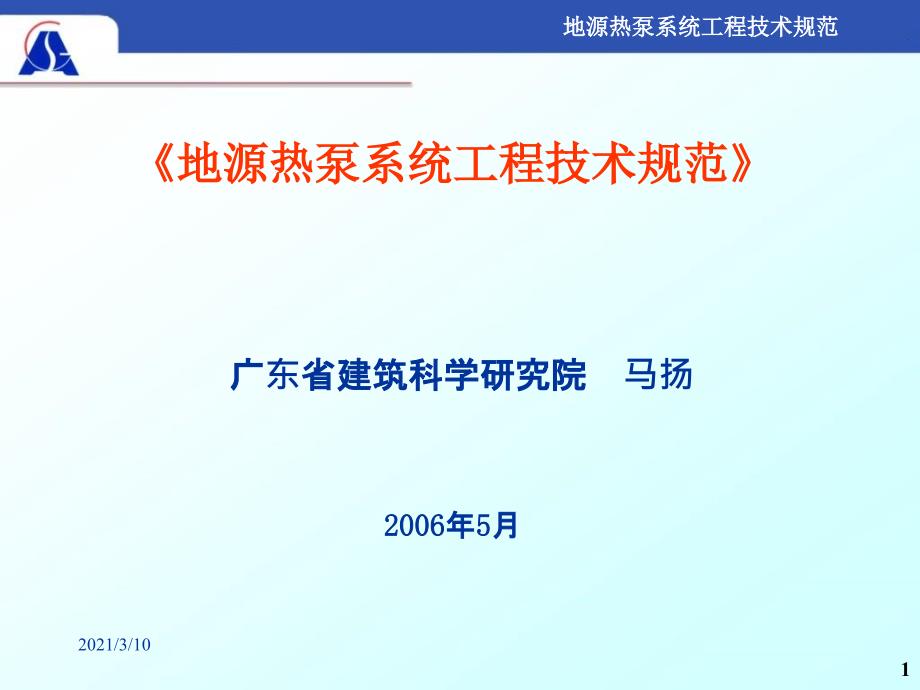 地源热泵系统工程技术规范

《地源热泵系统工程技术规范》

广东省建筑科学研究院　马扬

2006年5月

2021/3/10

1